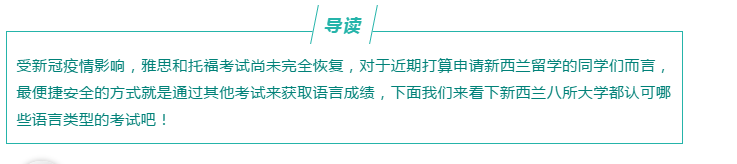 导读

受新冠疫情影响，雅思和托福考试尚未完全恢复，对于近期打算申请新西兰留学的同学们而言，最便捷安全的方式就是通过其他考试来获取语言成绩，下面我们来看下新西兰八所大学都认可哪些语言类型的考试吧！